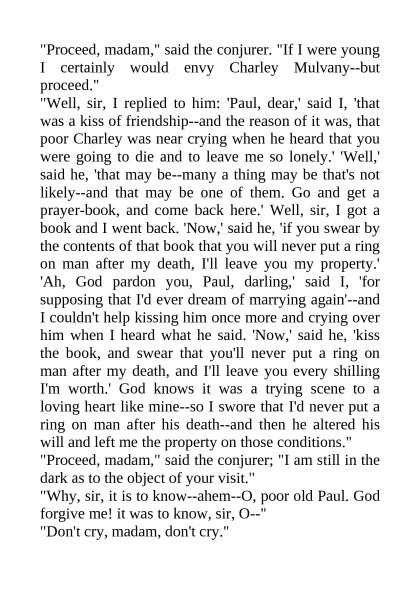 "Proceed, madam," said the conjurer. "If I were young I certainly would envy Charley Mulvany--but proceed."
"Well, sir, I replied to him: 'Paul, dear,' said I, 'that was a kiss of friendship--and the reason of it was, that poor Charley was near crying when he heard that you were going to die and to leave me so lonely.' 'Well,' said he, 'that may be--many a thing may be that's not likely--and that may be one of them. Go and get a prayer-book, and come back here.' Well, sir, I got a book and I went back. 'Now,' said he, 'if you swear by the contents of that book that you will never put a ring on man after my death, I'll leave you my property.' 'Ah, God pardon you, Paul, darling,' said I, 'for supposing that I'd ever dream of marrying again'--and I couldn't help kissing him once more and crying over him when I heard what he said. 'Now,' said he, 'kiss the book, and swear that you'll never put a ring on man after my death, and I'll leave you every shilling I'm worth.' God knows it was a trying scene to a loving heart like mine--so I swore that I'd never put a ring on man after his death--and then he altered his will and left me the property on those conditions."
"Proceed, madam," said the conjurer; "I am still in the dark as to the object of your visit."
"Why, sir, it is to know--ahem--O, poor old Paul. God forgive me! it was to know, sir, O--"
"Don't cry, madam, don't cry."